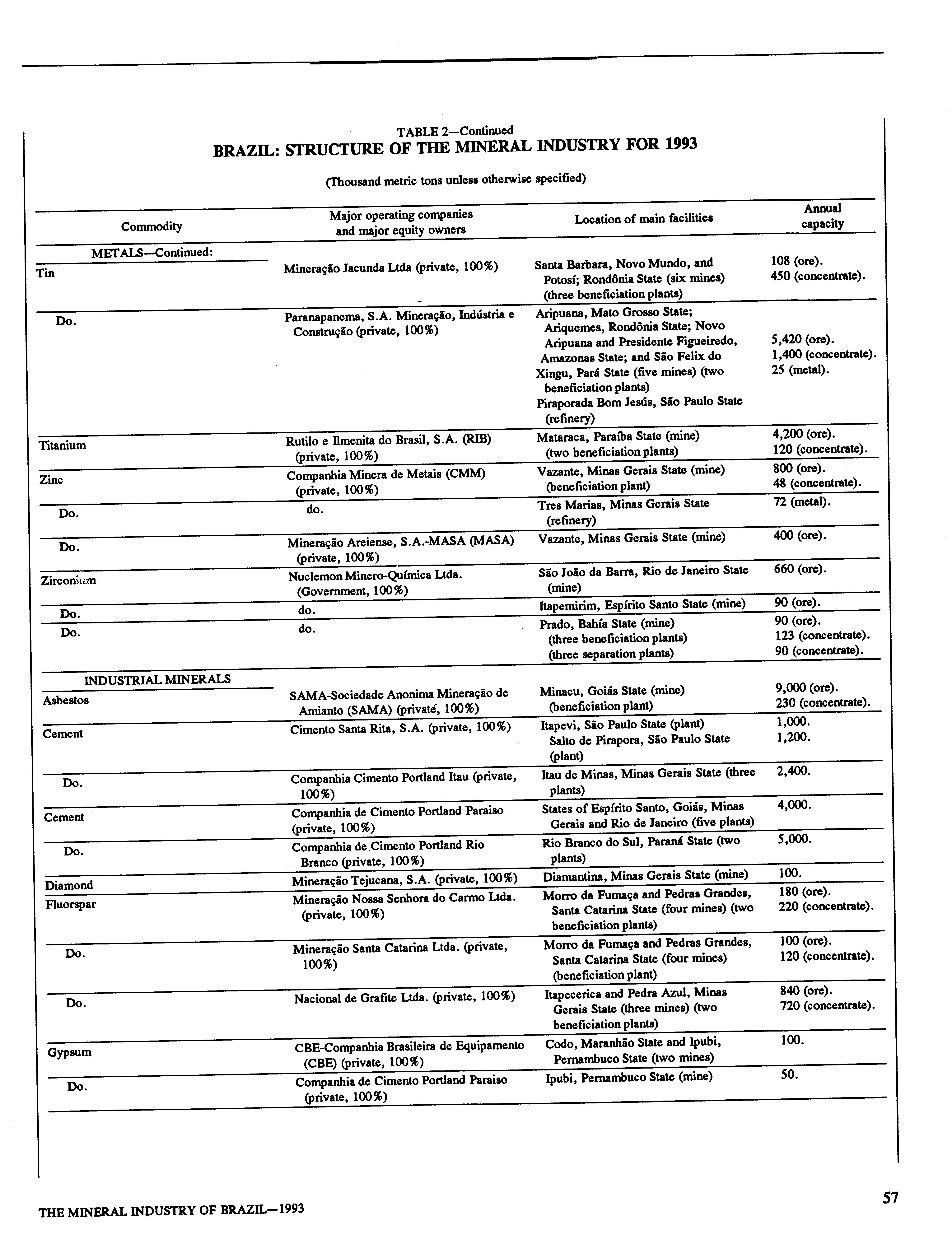 TABLE 2—Continued
BRAZIL: STRUCTURE OF THE MINERAL INDUSTRY FOR 1993

(Thousand metric tons unless otherwise specified)

| Commodity | Major operating companies and major equity owners | Location of main facilities | Annual capacity |
|---|---|---|---|
| METALS—Continued: | | | |
| Tin | Mineração Jacunda Ltda (private, 100%) | Santa Barbara, Novo Mundo, and Potosí; Rondônia State (six mines) (three beneficiation plants) | 108 (ore). 450 (concentrate). |
| Do. | Paranapanema, S.A. Mineração, Indústria e Construção (private, 100%) | Aripuana, Mato Grosso State; Ariquemes, Rondônia State; Novo Aripuana and Presidente Figueiredo, Amazonas State; and São Felix do Xingu, Pará State (five mines) (two beneficiation plants) Piraporada Bom Jesús, São Paulo State (refinery) | 5,420 (ore). 1,400 (concentrate). 25 (metal). |
| Titanium | Rutilo e Ilmenita do Brasil, S.A. (RIB) (private, 100%) | Mataraca, Paraíba State (mine) (two beneficiation plants) | 4,200 (ore). 120 (concentrate). |
| Zinc | Companhia Minera de Metais (CMM) (private, 100%) | Vazante, Minas Gerais State (mine) (beneficiation plant) | 800 (ore). 48 (concentrate). |
| Do. | do. | Tres Marias, Minas Gerais State (refinery) | 72 (metal). |
| Do. | Mineração Areiense, S.A.-MASA (MASA) (private, 100%) | Vazante, Minas Gerais State (mine) | 400 (ore). |
| Zirconium | Nuclemon Minero-Química Ltda. (Government, 100%) | São João da Barra, Rio de Janeiro State (mine) | 660 (ore). |
| Do. | do. | Itapemirim, Espírito Santo State (mine) | 90 (ore). |
| Do. | do. | Prado, Bahía State (mine) (three beneficiation plants) (three separation plants) | 90 (ore). 123 (concentrate). 90 (concentrate). |
| INDUSTRIAL MINERALS | | | |
| Asbestos | SAMA-Sociedade Anonima Mineração de Amianto (SAMA) (private, 100%) | Minacu, Goiás State (mine) (beneficiation plant) | 9,000 (ore). 230 (concentrate). |
| Cement | Cimento Santa Rita, S.A. (private, 100%) | Itapevi, São Paulo State (plant) Salto de Pirapora, São Paulo State (plant) | 1,000. 1,200. |
| Do. | Companhia Cimento Portland Itau (private, 100%) | Itau de Minas, Minas Gerais State (three plants) | 2,400. |
| Cement | Companhia de Cimento Portland Paraiso (private, 100%) | States of Espírito Santo, Goiás, Minas Gerais and Rio de Janeiro (five plants) | 4,000. |
| Do. | Companhia de Cimento Portland Rio Branco (private, 100%) | Rio Branco do Sul, Paraná State (two plants) | 5,000. |
| Diamond | Mineração Tejucana, S.A. (private, 100%) | Diamantina, Minas Gerais State (mine) | 100. |
| Fluorspar | Mineração Nossa Senhora do Carmo Ltda. (private, 100%) | Morro da Fumaça and Pedras Grandes, Santa Catarina State (four mines) (two beneficiation plants) | 180 (ore). 220 (concentrate). |
| Do. | Mineração Santa Catarina Ltda. (private, 100%) | Morro da Fumaça and Pedras Grandes, Santa Catarina State (four mines) (beneficiation plant) | 100 (ore). 120 (concentrate). |
| Do. | Nacional de Grafite Ltda. (private, 100%) | Itapecerica and Pedra Azul, Minas Gerais State (three mines) (two beneficiation plants) | 840 (ore). 720 (concentrate). |
| Gypsum | CBE-Companhia Brasileira de Equipamento (CBE) (private, 100%) | Codo, Maranhão State and Ipubi, Pernambuco State (two mines) | 100. |
| Do. | Companhia de Cimento Portland Paraiso (private, 100%) | Ipubi, Pernambuco State (mine) | 50. |

THE MINERAL INDUSTRY OF BRAZIL—1993

57